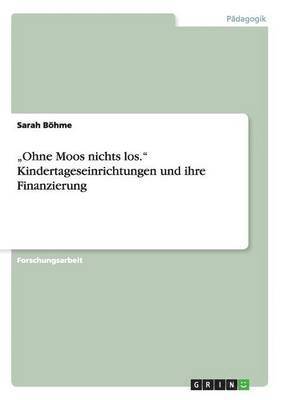 Pädagogik

Sarah Böhme

„Ohne Moos nichts los.“ Kindertageseinrichtungen und ihre Finanzierung

Forschungsarbeit

GRIN